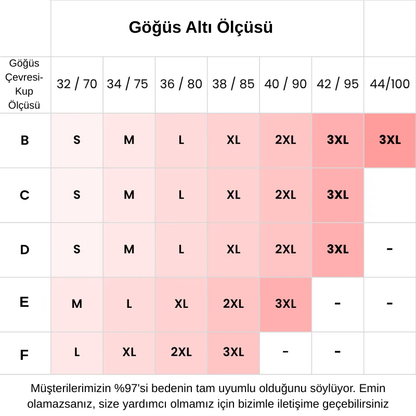 Göğüs Altı Ölçüsü

| Göğüs Çevresi-Kup Ölçüsü | 32 / 70 | 34 / 75 | 36 / 80 | 38 / 85 | 40 / 90 | 42 / 95 | 44/100 |
|---|---|---|---|---|---|---|---|
| B | S | M | L | XL | 2XL | 3XL | 3XL |
| C | S | M | L | XL | 2XL | 3XL | |
| D | S | M | L | XL | 2XL | 3XL | - |
| E | M | L | XL | 2XL | 3XL | - | - |
| F | L | XL | 2XL | 3XL | - | - | |

Müşterilerimizin %97'si bedenin tam uyumlu olduğunu söylüyor. Emin olamazsanız, size yardımcı olmamız için bizimle iletişime geçebilirsiniz